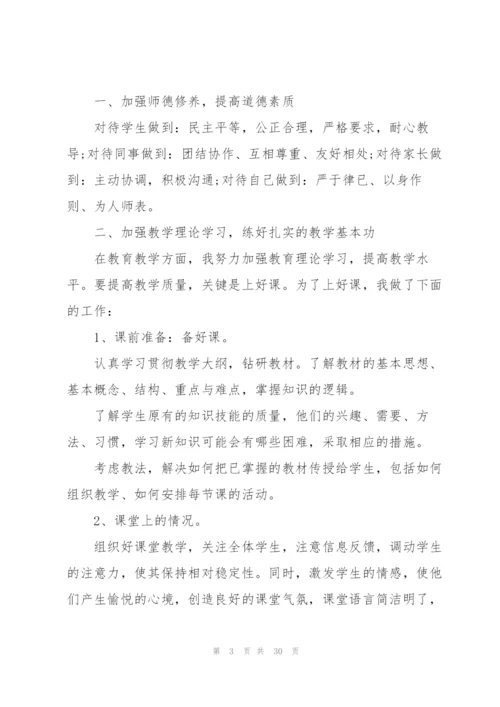 一、加强师德修养，提高道德素质

对待学生做到：民主平等，公正合理，严格要求，耐心教导;对待同事做到：团结协作、互相尊重、友好相处;对待家长做到：主动协调，积极沟通;对待自己做到：严于律已、以身作则、为人师表。

二、加强教学理论学习，练好扎实的教学基本功

在教育教学方面，我努力加强教育理论学习，提高教学水平。要提高教学质量，关键是上好课。为了上好课，我做了下面的工作：

1、课前准备：备好课。

认真学习贯彻教学大纲，钻研教材。了解教材的基本思想、基本概念、结构、重点与难点，掌握知识的逻辑。

了解学生原有的知识技能的质量，他们的兴趣、需要、方法、习惯，学习新知识可能会有哪些困难，采取相应的措施。

考虑教法，解决如何把已掌握的教材传授给学生，包括如何组织教学、如何安排每节课的活动。

2、课堂上的情况。

组织好课堂教学，关注全体学生，注意信息反馈，调动学生的注意力，使其保持相对稳定性。同时，激发学生的情感，使他们产生愉悦的心境，创造良好的课堂气氛，课堂语言简洁明了，

第 3 页 共 30 页